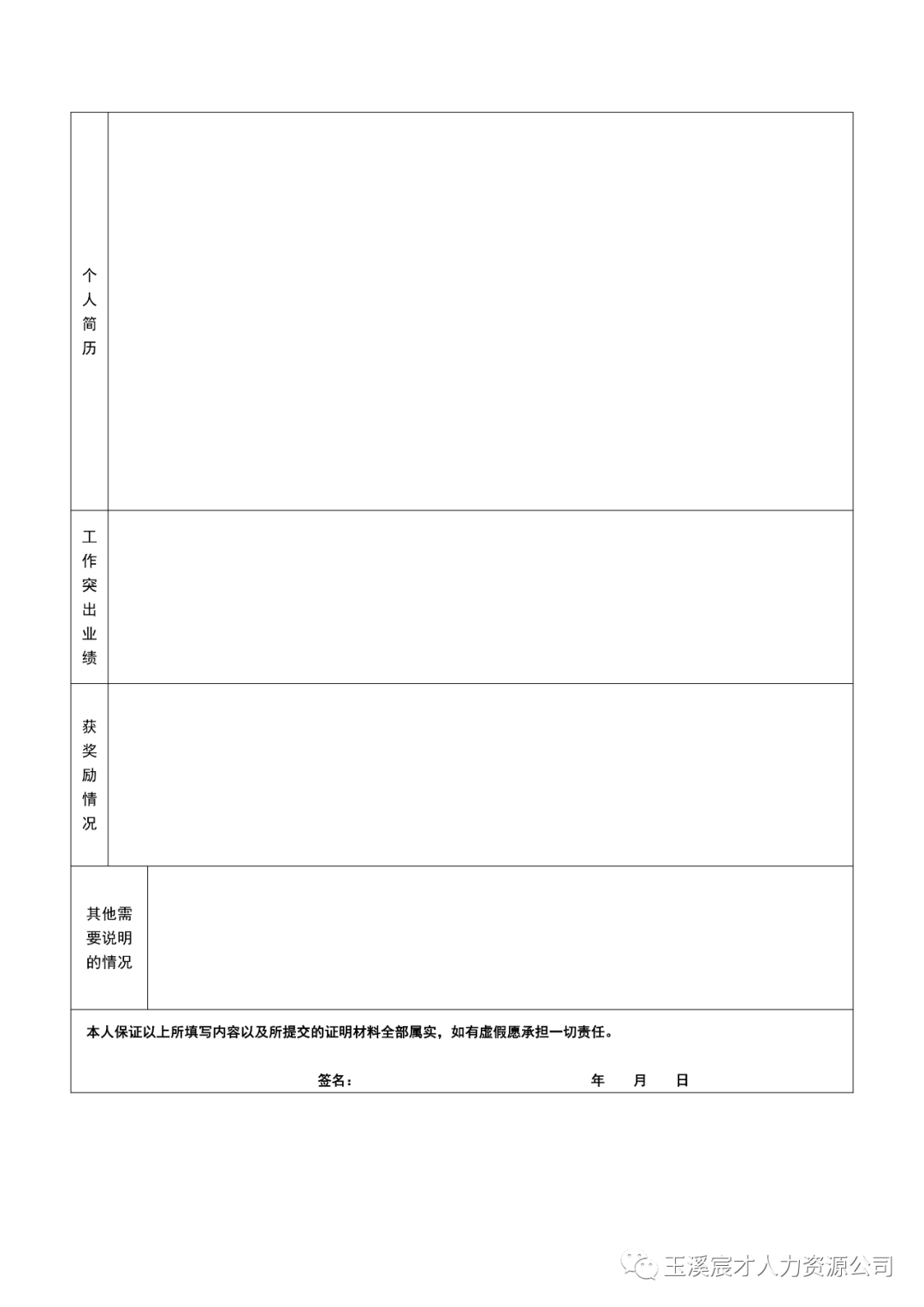 个人简历

工作突出业绩

获奖励情况

其他需要说明的情况

本人保证以上所填写内容以及所提交的证明材料全部属实，如有虚假愿承担一切责任。

签名：    年 月 日

玉溪宸才人力资源公司